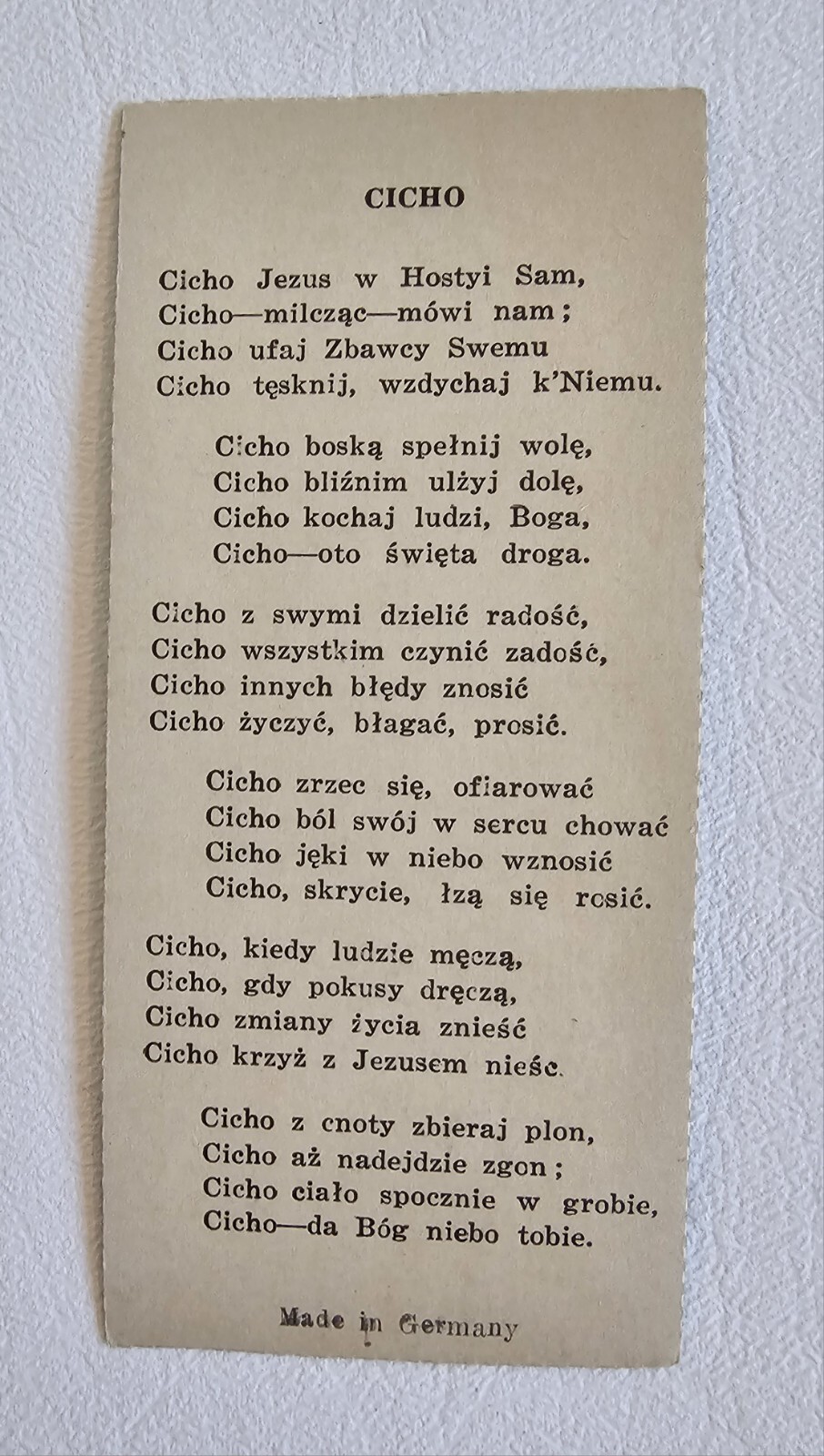 CICHO

Cicho Jezus w Hostyi Sam,
Cicho—milcząc—mówi nam;
Cicho ufaj Zbawcy Swemu
Cicho tęsknij, wzdychaj k'Niemu.

Cicho boską spełnij wolę,
Cicho bliźnim ulżyj dolę,
Cicho kochaj ludzi, Boga,
Cicho—oto święta droga.

Cicho z swymi dzielić radość,
Cicho wszystkim czynić zadość,
Cicho innych błędy znosić
Cicho życzyć, błagać, prosić.

Cicho zrzec się, ofiarować
Cicho ból swój w sercu chować
Cicho jęki w niebo wznosić
Cicho, skrycie, łzą się rosić.

Cicho, kiedy ludzie męczą,
Cicho, gdy pokusy dręczą,
Cicho zmiany życia znieść
Cicho krzyż z Jezusem nieść.

Cicho z cnoty zbieraj plon,
Cicho aż nadejdzie zgon;
Cicho ciało spocznie w grobie,
Cicho—da Bóg niebo tobie.

Made in Germany